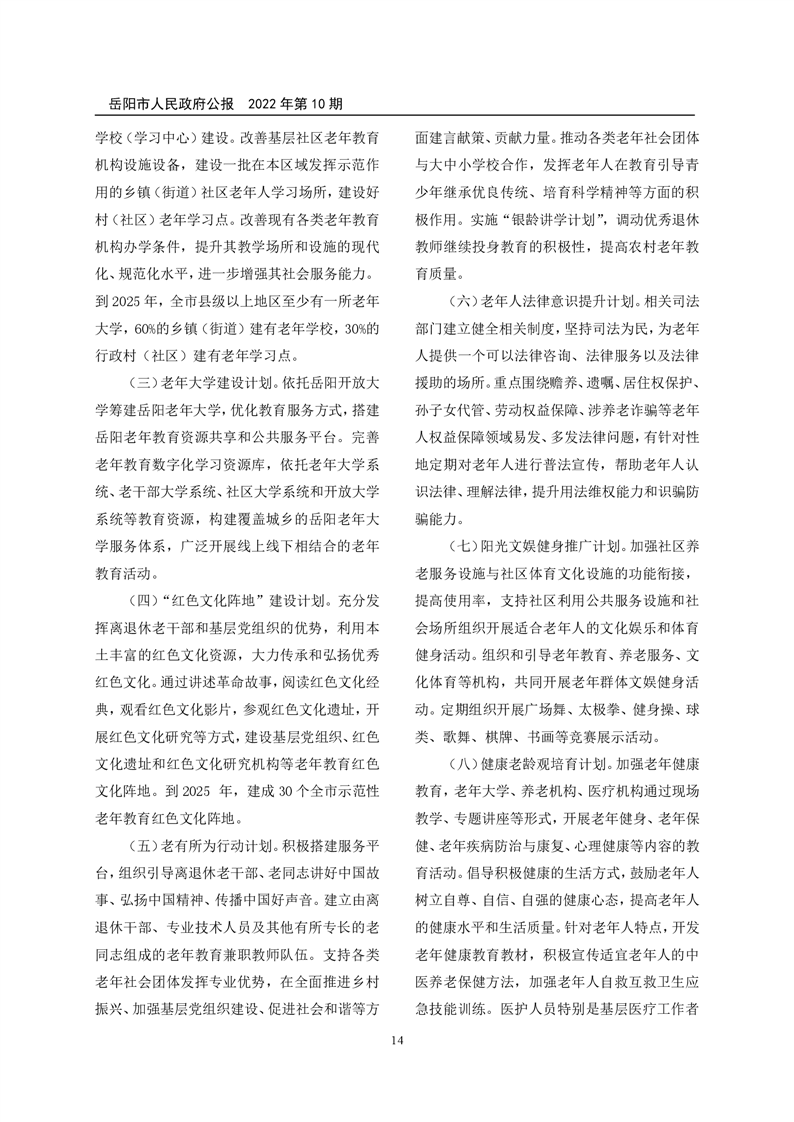 岳阳市人民政府公报　2022 年第 10 期

学校（学习中心）建设。改善基层社区老年教育机构设施设备，建设一批在本区域发挥示范作用的乡镇（街道）社区老年人学习场所，建设好村（社区）老年学习点。改善现有各类老年教育机构办学条件，提升其教学场所和设施的现代化、规范化水平，进一步增强其社会服务能力。到 2025 年，全市县级以上地区至少有一所老年大学，60%的乡镇（街道）建有老年学校，30%的行政村（社区）建有老年学习点。

（三）老年大学建设计划。依托岳阳开放大学筹建岳阳老年大学，优化教育服务方式，搭建岳阳老年教育资源共享和公共服务平台。完善老年教育数字化学习资源库，依托老年大学系统、老干部大学系统、社区大学系统和开放大学系统等教育资源，构建覆盖城乡的岳阳老年大学服务体系，广泛开展线上线下相结合的老年教育活动。

（四）“红色文化阵地”建设计划。充分发挥离退休老干部和基层党组织的优势，利用本土丰富的红色文化资源，大力传承和弘扬优秀红色文化。通过讲述革命故事，阅读红色文化经典，观看红色文化影片，参观红色文化遗址，开展红色文化研究等方式，建设基层党组织、红色文化遗址和红色文化研究机构等老年教育红色文化阵地。到 2025 年，建成 30 个全市示范性老年教育红色文化阵地。

（五）老有所为行动计划。积极搭建服务平台，组织引导离退休老干部、老同志讲好中国故事、弘扬中国精神、传播中国好声音。建立由离退休干部、专业技术人员及其他有所专长的老同志组成的老年教育兼职教师队伍。支持各类老年社会团体发挥专业优势，在全面推进乡村振兴、加强基层党组织建设、促进社会和谐等方面建言献策、贡献力量。推动各类老年社会团体与大中小学校合作，发挥老年人在教育引导青少年继承优良传统、培育科学精神等方面的积极作用。实施“银龄讲学计划”，调动优秀退休教师继续投身教育的积极性，提高农村老年教育质量。

（六）老年人法律意识提升计划。相关司法部门建立健全相关制度，坚持司法为民，为老年人提供一个可以法律咨询、法律服务以及法律援助的场所。重点围绕赡养、遗嘱、居住权保护、孙子女代管、劳动权益保障、涉养老诈骗等老年人权益保障领域易发、多发法律问题，有针对性地定期对老年人进行普法宣传，帮助老年人认识法律、理解法律，提升用法维权能力和识骗防骗能力。

（七）阳光文娱健身推广计划。加强社区养老服务设施与社区体育文化设施的功能衔接，提高使用率，支持社区利用公共服务设施和社会场所组织开展适合老年人的文化娱乐和体育健身活动。组织和引导老年教育、养老服务、文化体育等机构，共同开展老年群体文娱健身活动。定期组织开展广场舞、太极拳、健身操、球类、歌舞、棋牌、书画等竞赛展示活动。

（八）健康老龄观培育计划。加强老年健康教育，老年大学、养老机构、医疗机构通过现场教学、专题讲座等形式，开展老年健身、老年保健、老年疾病防治与康复、心理健康等内容的教育活动。倡导积极健康的生活方式，鼓励老年人树立自尊、自信、自强的健康心态，提高老年人的健康水平和生活质量。针对老年人特点，开发老年健康教育教材，积极宣传适宜老年人的中医养老保健方法，加强老年人自救互救卫生应急技能训练。医护人员特别是基层医疗工作者

14